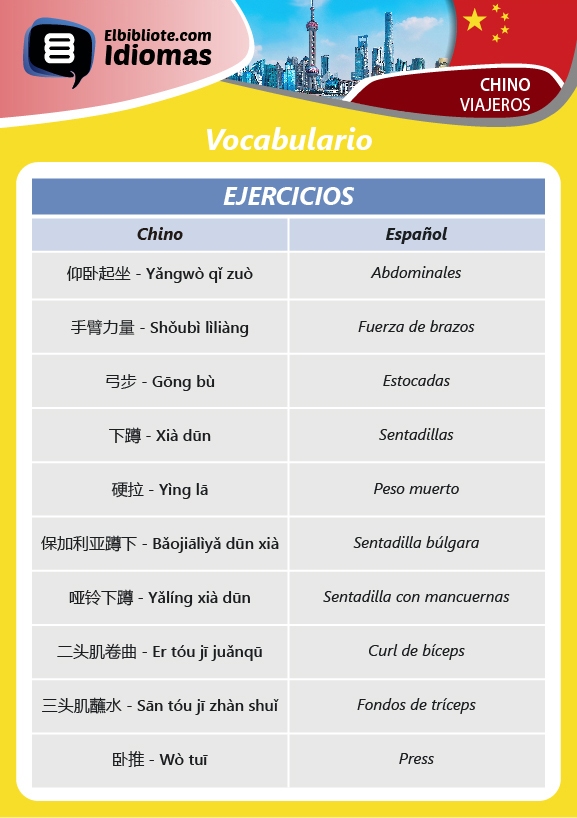 Elbibliote.com
Idiomas

CHINO
VIAJEROS

Vocabulario

EJERCICIOS

| Chino | Español |
|---|---|
| 仰卧起坐 - Yǎngwò qǐ zuò | Abdominales |
| 手臂力量 - Shǒubì lìliàng | Fuerza de brazos |
| 弓步 - Gōng bù | Estocadas |
| 下蹲 - Xià dūn | Sentadillas |
| 硬拉 - Yìng lā | Peso muerto |
| 保加利亚蹲下 - Bǎojiālìyǎ dūn xià | Sentadilla búlgara |
| 哑铃下蹲 - Yǎlíng xià dūn | Sentadilla con mancuernas |
| 二头肌卷曲 - Er tóu jī juǎnqū | Curl de bíceps |
| 三头肌蘸水 - Sān tóu jī zhàn shuǐ | Fondos de tríceps |
| 卧推 - Wò tuī | Press |